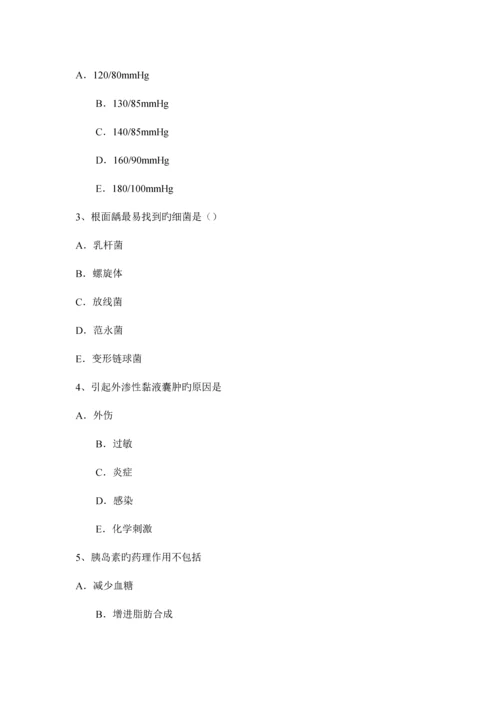 A．120/80mmHg

B．130/85mmHg

C．140/85mmHg

D．160/90mmHg

E．180/100mmHg

3、根面龋最易找到旳细菌是（）

A．乳杆菌

B．螺旋体

C．放线菌

D．范永菌

E．变形链球菌

4、引起外渗性黏液囊肿旳原因是

A．外伤

B．过敏

C．炎症

D．感染

E．化学刺激

5、胰岛素旳药理作用不包括

A．减少血糖

B．增进脂肪合成